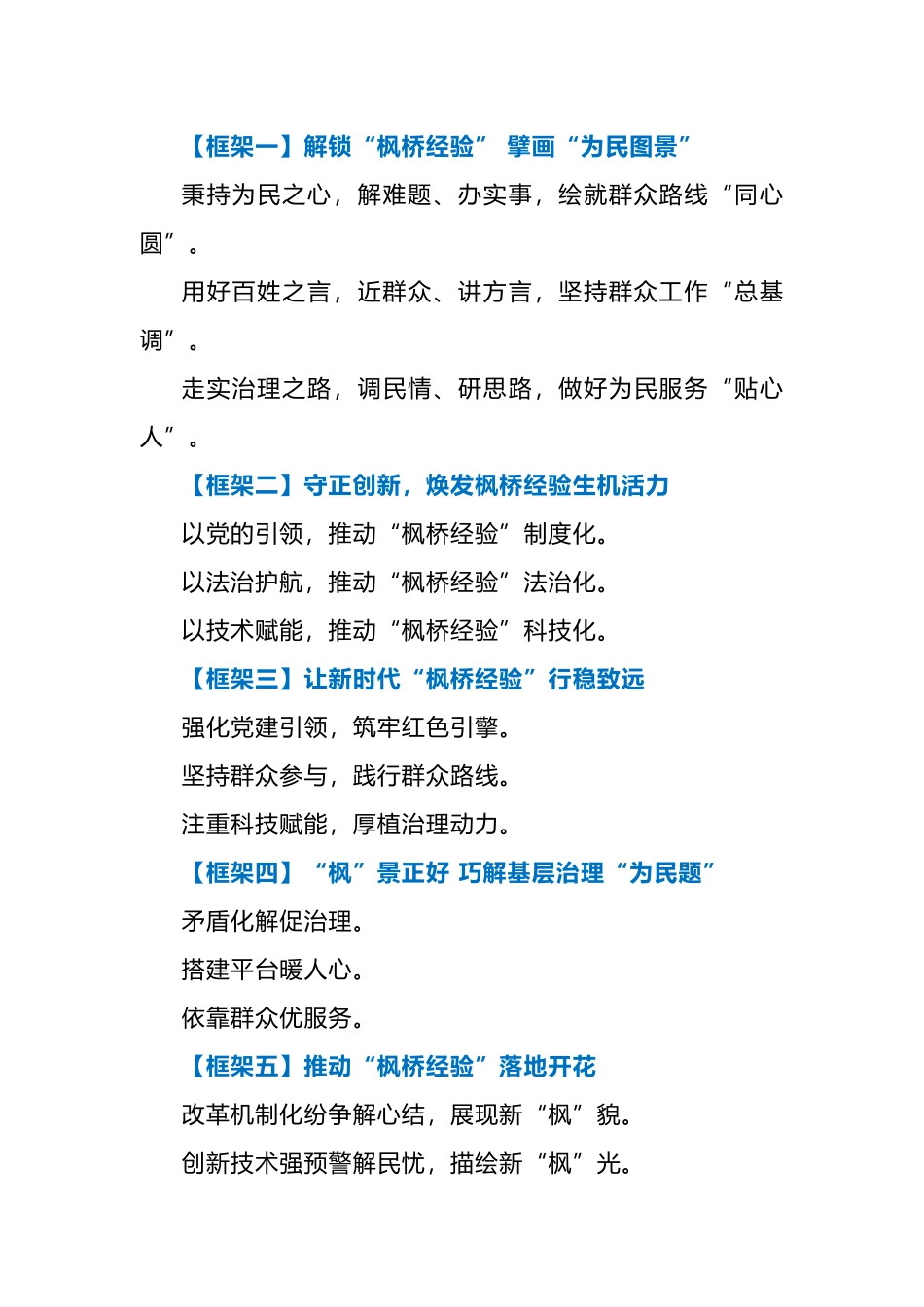 【框架一】解锁“枫桥经验” 擘画“为民图景”

秉持为民之心，解难题、办实事，绘就群众路线“同心圆”。

用好百姓之言，近群众、讲方言，坚持群众工作“总基调”。

走实治理之路，调民情、研思路，做好为民服务“贴心人”。

【框架二】守正创新，焕发枫桥经验生机活力

以党的引领，推动“枫桥经验”制度化。

以法治护航，推动“枫桥经验”法治化。

以技术赋能，推动“枫桥经验”科技化。

【框架三】让新时代“枫桥经验”行稳致远

强化党建引领，筑牢红色引擎。

坚持群众参与，践行群众路线。

注重科技赋能，厚植治理动力。

【框架四】“枫”景正好 巧解基层治理“为民题”

矛盾化解促治理。

搭建平台暖人心。

依靠群众优服务。

【框架五】推动“枫桥经验”落地开花

改革机制化纷争解心结，展现新“枫”貌。

创新技术强预警解民忧，描绘新“枫”光。